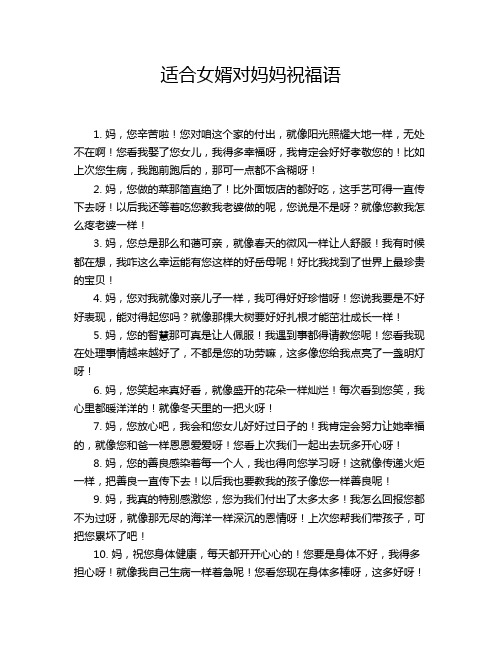 适合女婿对妈妈祝福语

1. 妈，您辛苦啦！您对咱这个家的付出，就像阳光照耀大地一样，无处不在啊！您看我娶了您女儿，我得多幸福呀，我肯定会好好孝敬您的！比如上次您生病，我跑前跑后的，那可一点都不含糊呀！

2. 妈，您做的菜那简直绝了！比外面饭店的都好吃，这手艺可得一直传下去呀！以后我还等着吃您教我老婆做的呢，您说是不是呀？就像您教我怎么疼老婆一样！

3. 妈，您总是那么和蔼可亲，就像春天的微风一样让人舒服！我有时候都在想，我咋这么幸运能有您这样的好岳母呢！好比我找到了世界上最珍贵的宝贝！

4. 妈，您对我就像对亲儿子一样，我可得好好珍惜呀！您说我要是不好好表现，能对得起您吗？就像那棵大树要好好扎根才能茁壮成长一样！

5. 妈，您的智慧那可真是让人佩服！我遇到事都得请教您呢！您看我现在处理事情越来越好了，不都是您的功劳嘛，这多像您给我点亮了一盏明灯呀！

6. 妈，您笑起来真好看，就像盛开的花朵一样灿烂！每次看到您笑，我心里都暖洋洋的！就像冬天里的一把火呀！

7. 妈，您放心吧，我会和您女儿好好过日子的！我肯定会努力让她幸福的，就像您和爸一样恩恩爱爱呀！您看上次我们一起出去玩多开心呀！

8. 妈，您的善良感染着每一个人，我也得向您学习呀！这就像传递火炬一样，把善良一直传下去！以后我也要教我的孩子像您一样善良呢！

9. 妈，我真的特别感激您，您为我们付出了太多太多！我怎么回报您都不为过呀，就像那无尽的海洋一样深沉的恩情呀！上次您帮我们带孩子，可把您累坏了吧！

10. 妈，祝您身体健康，每天都开开心心的！您要是身体不好，我得多担心呀！就像我自己生病一样着急呢！您看您现在身体多棒呀，这多好呀！